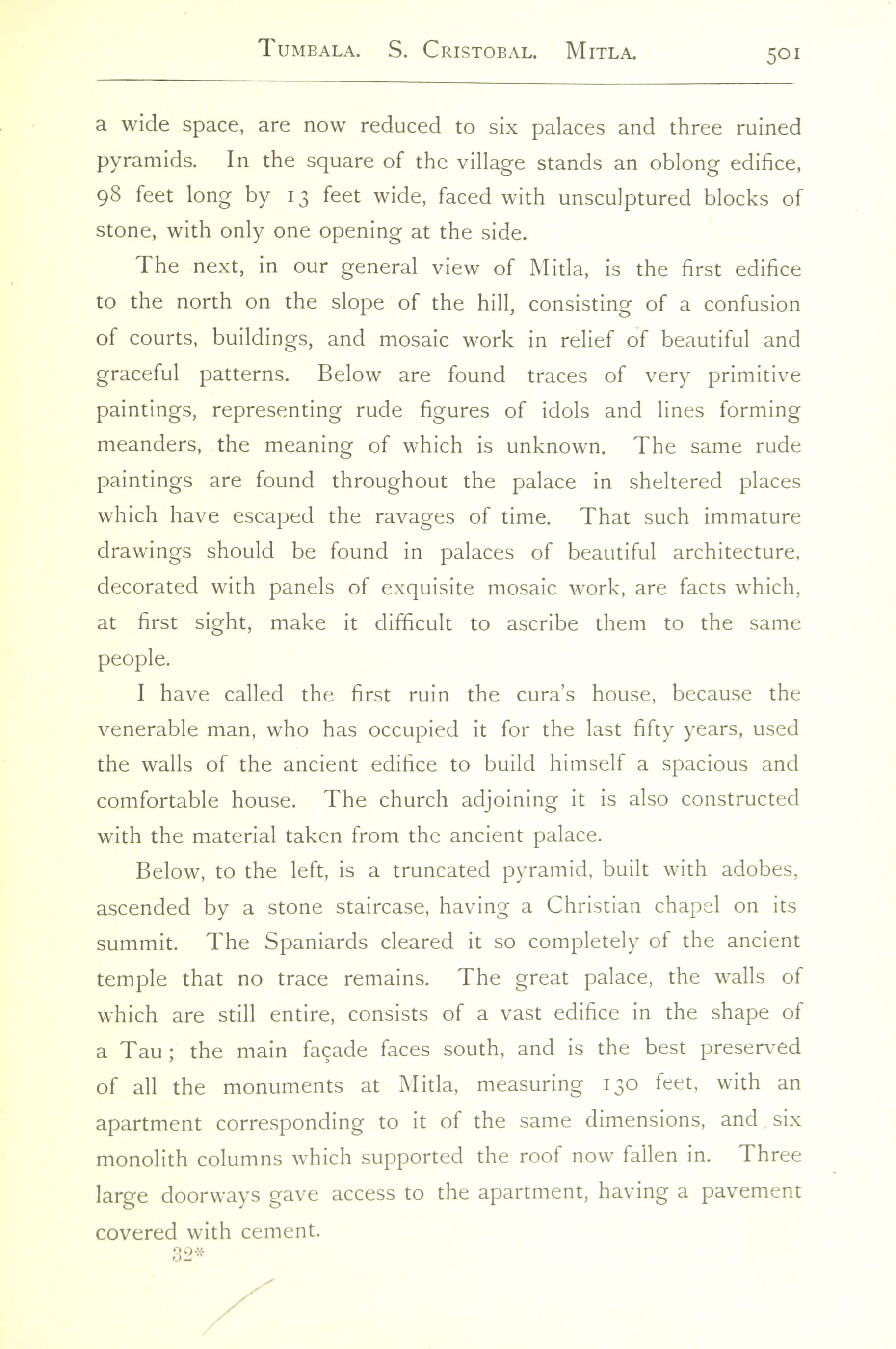 TUMBALA. S. CRISTOBAL. MITLA. 501

a wide space, are now reduced to six palaces and three ruined pyramids. In the square of the village stands an oblong edifice, 98 feet long by 13 feet wide, faced with unsculptured blocks of stone, with only one opening at the side.

The next, in our general view of Mitla, is the first edifice to the north on the slope of the hill, consisting of a confusion of courts, buildings, and mosaic work in relief of beautiful and graceful patterns. Below are found traces of very primitive paintings, representing rude figures of idols and lines forming meanders, the meaning of which is unknown. The same rude paintings are found throughout the palace in sheltered places which have escaped the ravages of time. That such immature drawings should be found in palaces of beautiful architecture, decorated with panels of exquisite mosaic work, are facts which, at first sight, make it difficult to ascribe them to the same people.

I have called the first ruin the cura's house, because the venerable man, who has occupied it for the last fifty years, used the walls of the ancient edifice to build himself a spacious and comfortable house. The church adjoining it is also constructed with the material taken from the ancient palace.

Below, to the left, is a truncated pyramid, built with adobes, ascended by a stone staircase, having a Christian chapel on its summit. The Spaniards cleared it so completely of the ancient temple that no trace remains. The great palace, the walls of which are still entire, consists of a vast edifice in the shape of a Tau; the main façade faces south, and is the best preserved of all the monuments at Mitla, measuring 130 feet, with an apartment corresponding to it of the same dimensions, and six monolith columns which supported the roof now fallen in. Three large doorways gave access to the apartment, having a pavement covered with cement.

32*